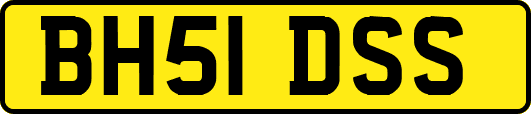 BH51 DSS